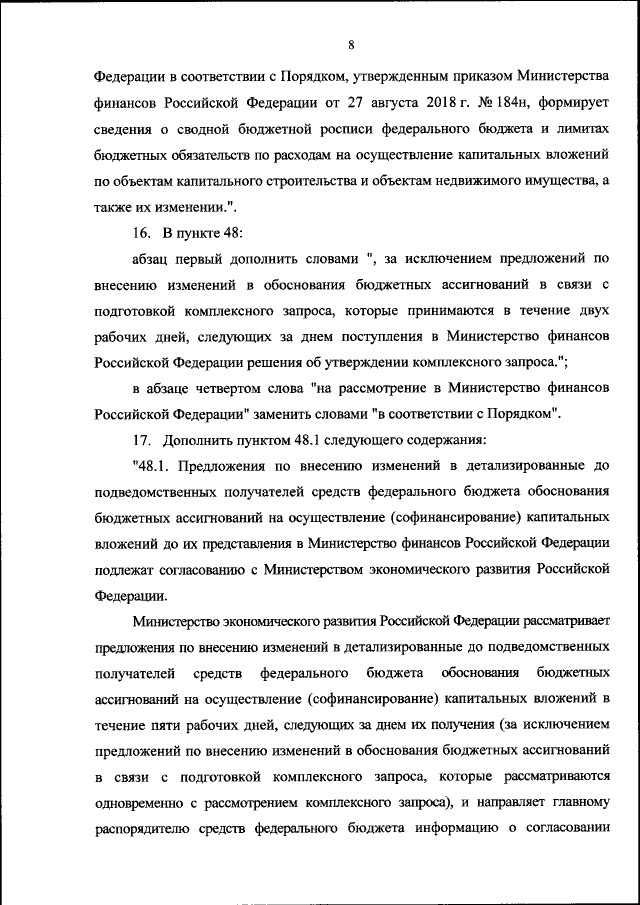 8

Федерации в соответствии с Порядком, утвержденным приказом Министерства финансов Российской Федерации от 27 августа 2018 г. № 184н, формирует сведения о сводной бюджетной росписи федерального бюджета и лимитах бюджетных обязательств по расходам на осуществление капитальных вложений по объектам капитального строительства и объектам недвижимого имущества, а также их изменении.".

16. В пункте 48:

абзац первый дополнить словами ", за исключением предложений по внесению изменений в обоснования бюджетных ассигнований в связи с подготовкой комплексного запроса, которые принимаются в течение двух рабочих дней, следующих за днем поступления в Министерство финансов Российской Федерации решения об утверждении комплексного запроса.";

в абзаце четвертом слова "на рассмотрение в Министерство финансов Российской Федерации" заменить словами "в соответствии с Порядком".

17. Дополнить пунктом 48.1 следующего содержания:

"48.1. Предложения по внесению изменений в детализированные до подведомственных получателей средств федерального бюджета обоснования бюджетных ассигнований на осуществление (софинансирование) капитальных вложений до их представления в Министерство финансов Российской Федерации подлежат согласованию с Министерством экономического развития Российской Федерации.

Министерство экономического развития Российской Федерации рассматривает предложения по внесению изменений в детализированные до подведомственных получателей средств федерального бюджета обоснования бюджетных ассигнований на осуществление (софинансирование) капитальных вложений в течение пяти рабочих дней, следующих за днем их получения (за исключением предложений по внесению изменений в обоснования бюджетных ассигнований в связи с подготовкой комплексного запроса, которые рассматриваются одновременно с рассмотрением комплексного запроса), и направляет главному распорядителю средств федерального бюджета информацию о согласовании